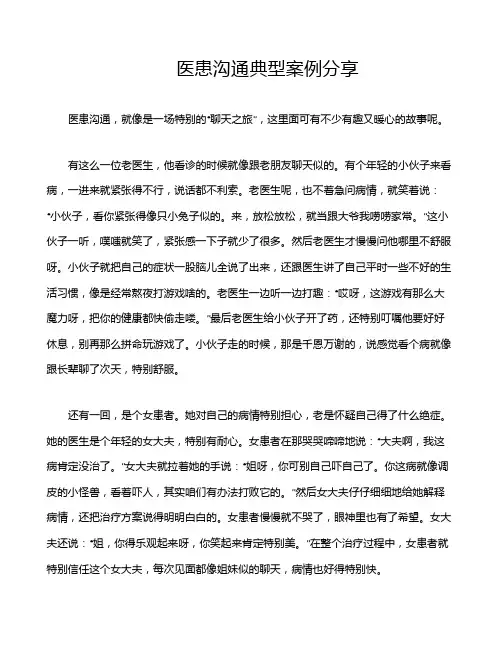 医患沟通典型案例分享

医患沟通，就像是一场特别的“聊天之旅”，这里面可有不少有趣又暖心的故事呢。

有这么一位老医生，他看诊的时候就像跟老朋友聊天似的。有个年轻的小伙子来看病，一进来就紧张得不行，说话都不利索。老医生呢，也不着急问病情，就笑着说：“小伙子，看你紧张得像只小兔子似的。来，放松放松，就当跟大爷我唠唠家常。”这小伙子一听，噗嗤就笑了，紧张感一下子就少了很多。然后老医生才慢慢问他哪里不舒服呀。小伙子就把自己的症状一股脑儿全说了出来，还跟医生讲了自己平时一些不好的生活习惯，像是经常熬夜打游戏啥的。老医生一边听一边打趣：“哎呀，这游戏有那么大魔力呀，把你的健康都快偷走喽。”最后老医生给小伙子开了药，还特别叮嘱他要好好休息，别再那么拼命玩游戏了。小伙子走的时候，那是千恩万谢的，说感觉看个病就像跟长辈聊了次天，特别舒服。

还有一回，是个女患者。她对自己的病情特别担心，老是怀疑自己得了什么绝症。她的医生是个年轻的女大夫，特别有耐心。女患者在那哭哭啼啼地说：“大夫啊，我这病肯定没治了。”女大夫就拉着她的手说：“姐呀，你可别自己吓自己了。你这病就像调皮的小怪兽，看着吓人，其实咱们有办法打败它的。”然后女大夫仔仔细细地给她解释病情，还把治疗方案说得明明白白的。女患者慢慢就不哭了，眼神里也有了希望。女大夫还说：“姐，你得乐观起来呀，你笑起来肯定特别美。”在整个治疗过程中，女患者就特别信任这个女大夫，每次见面都像姐妹似的聊天，病情也好得特别快。